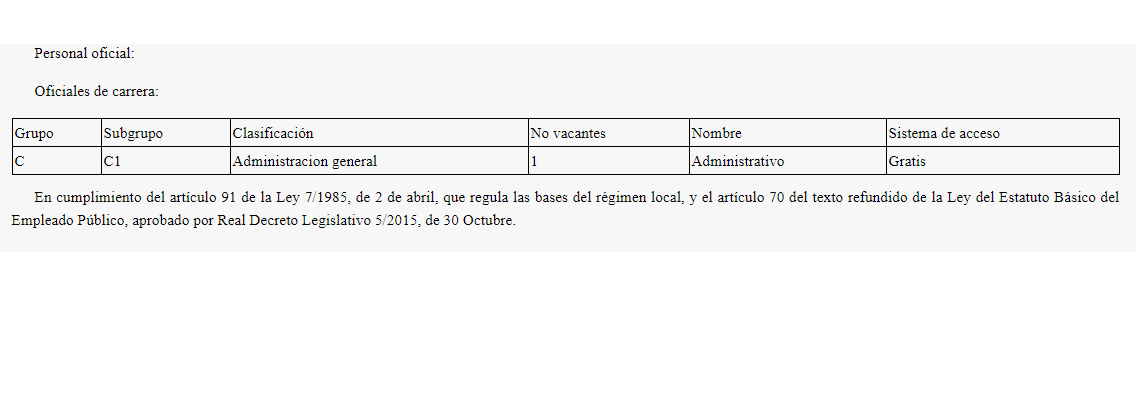 Personal oficial:

Oficiales de carrera:

| Grupo | Subgrupo | Clasificación | No vacantes | Nombre | Sistema de acceso |
|---|---|---|---|---|---|
| C | C1 | Administracion general | 1 | Administrativo | Gratis |

En cumplimiento del artículo 91 de la Ley 7/1985, de 2 de abril, que regula las bases del régimen local, y el artículo 70 del texto refundido de la Ley del Estatuto Básico del Empleado Público, aprobado por Real Decreto Legislativo 5/2015, de 30 Octubre.